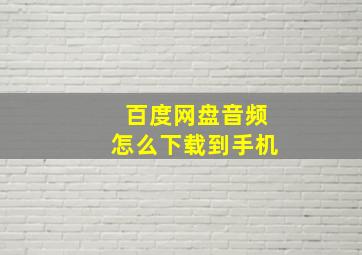 百度网盘音频
怎么下载到手机